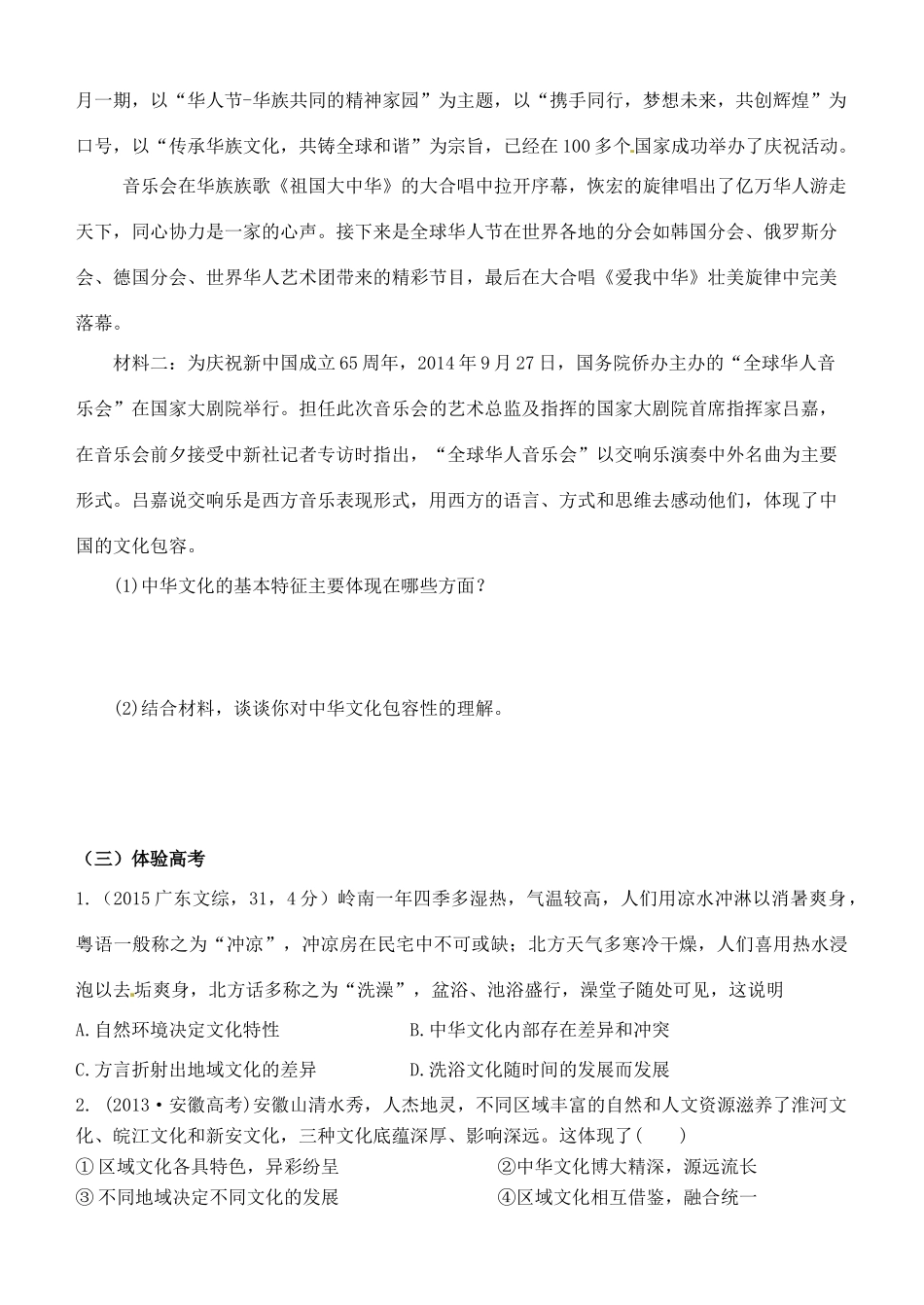 月一期，以“华人节-华族共同的精神家园”为主题，以“携手同行，梦想未来，共创辉煌”为口号，以“传承华族文化，共铸全球和谐”为宗旨，已经在100多个国家成功举办了庆祝活动。

音乐会在华族族歌《祖国大中华》的大合唱中拉开序幕，恢宏的旋律唱出了亿万华人游走天下，同心协力是一家的心声。接下来是全球华人节在世界各地的分会如韩国分会、俄罗斯分会、德国分会、世界华人艺术团带来的精彩节目，最后在大合唱《爱我中华》壮美旋律中完美落幕。

材料二：为庆祝新中国成立65周年，2014年9月27日，国务院侨办主办的“全球华人音乐会”在国家大剧院举行。担任此次音乐会的艺术总监及指挥的国家大剧院首席指挥家吕嘉，在音乐会前夕接受中新社记者专访时指出，“全球华人音乐会”以交响乐演奏中外名曲为主要形式。吕嘉说交响乐是西方音乐表现形式，用西方的语言、方式和思维去感动他们，体现了中国的文化包容。

(1)中华文化的基本特征主要体现在哪些方面？

(2)结合材料，谈谈你对中华文化包容性的理解。

（三）体验高考

1.（2015广东文综，31，4分）岭南一年四季多湿热，气温较高，人们用凉水冲淋以消暑爽身，粤语一般称之为“冲凉”，冲凉房在民宅中不可或缺；北方天气多寒冷干燥，人们喜用热水浸泡以去垢爽身，北方话多称之为“洗澡”，盆浴、池浴盛行，澡堂子随处可见，这说明

A.自然环境决定文化特性

B.中华文化内部存在差异和冲突

C.方言折射出地域文化的差异

D.洗浴文化随时间的发展而发展

2. (2013·安徽高考)安徽山清水秀，人杰地灵，不同区域丰富的自然和人文资源滋养了淮河文化、皖江文化和新安文化，三种文化底蕴深厚、影响深远。这体现了(　　)

①区域文化各具特色，异彩纷呈

②中华文化博大精深，源远流长

③不同地域决定不同文化的发展

④区域文化相互借鉴，融合统一